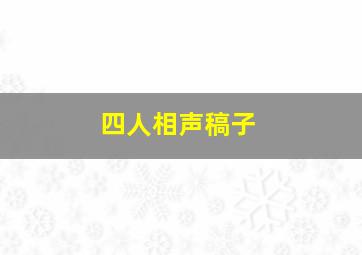 四人相声稿子